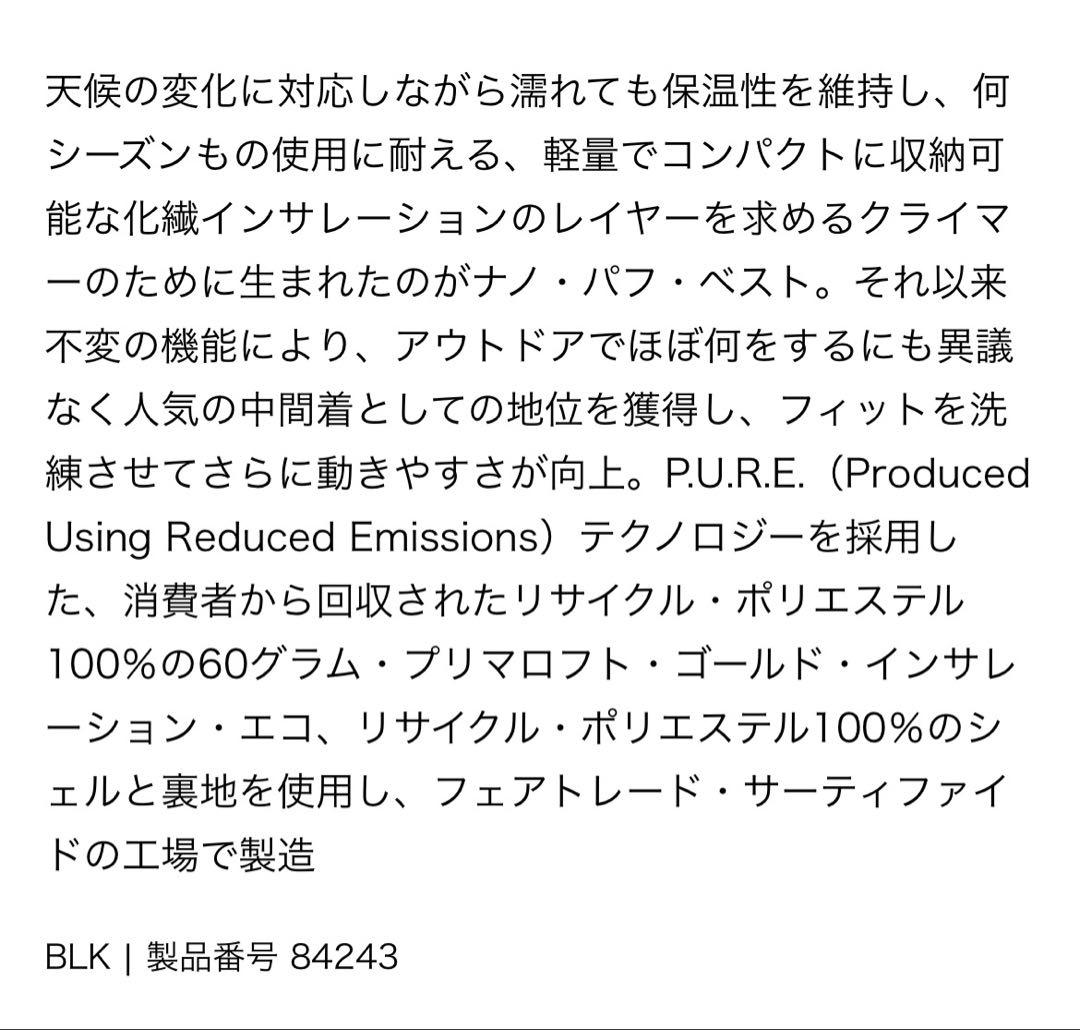 天候の変化に対応しながら濡れても保温性を維持し、何シーズンもの使用に耐える、軽量でコンパクトに収納可能な化繊インサレーションのレイヤーを求めるクライマーのために生まれたのがナノ・パフ・ベスト。それ以来不変の機能により、アウトドアでほぼ何をするにも異議なく人気の中間着としての地位を獲得し、フィットを洗練させてさらに動きやすさが向上。P.U.R.E.（Produced Using Reduced Emissions）テクノロジーを採用した、消費者から回収されたリサイクル・ポリエステル100％の60グラム・プリマロフト・ゴールド・インサレーション・エコ、リサイクル・ポリエステル100％のシェルと裏地を使用し、フェアトレード・サーティファイドの工場で製造

BLK | 製品番号 84243